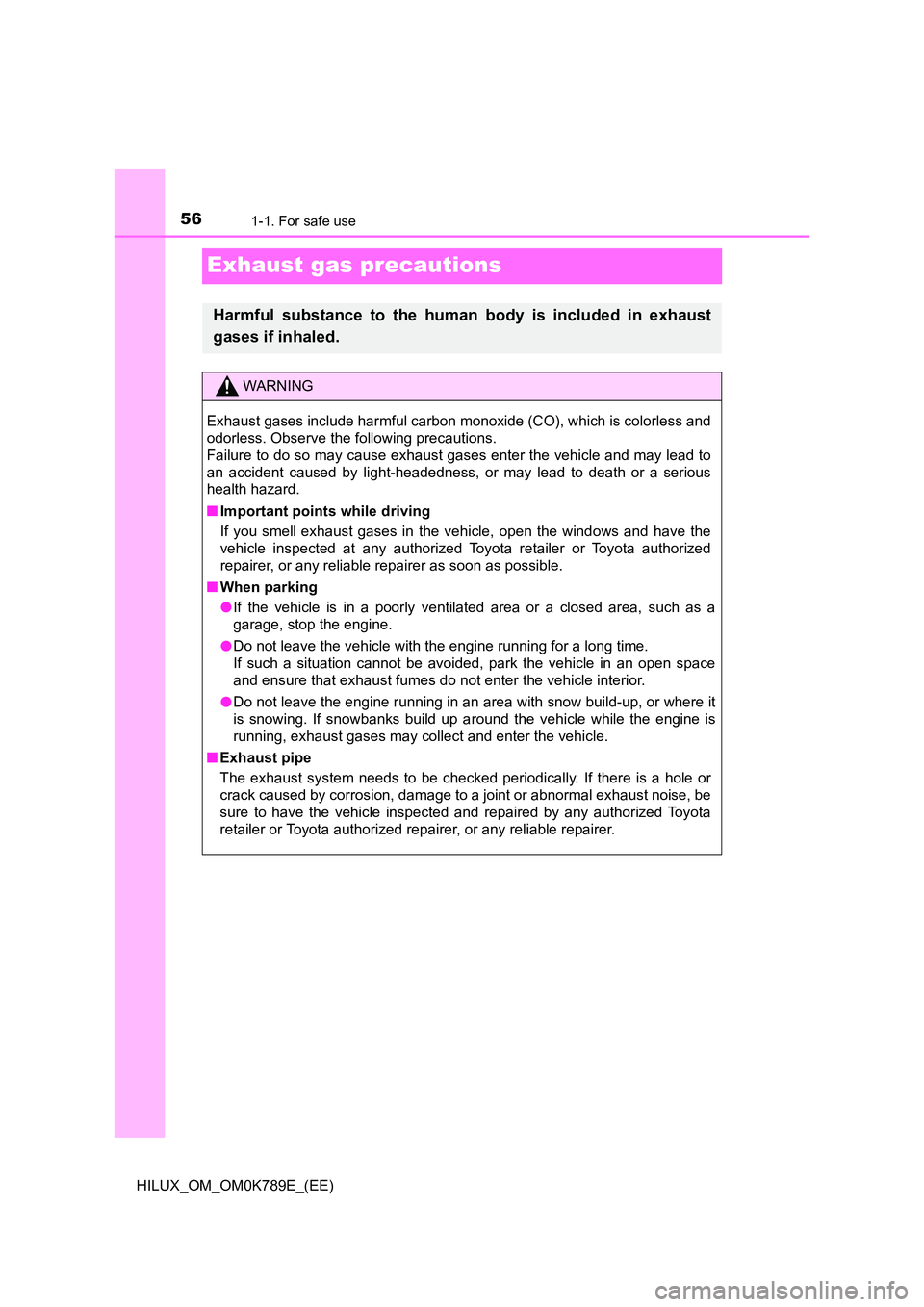 56 1-1. For safe use

Exhaust gas precautions

Harmful substance to the human body is included in exhaust gases if inhaled.

WARNING

Exhaust gases include harmful carbon monoxide (CO), which is colorless and odorless. Observe the following precautions.
Failure to do so may cause exhaust gases enter the vehicle and may lead to an accident caused by light-headedness, or may lead to death or a serious health hazard.

■ Important points while driving
If you smell exhaust gases in the vehicle, open the windows and have the vehicle inspected at any authorized Toyota retailer or Toyota authorized repairer, or any reliable repairer as soon as possible.

■ When parking
● If the vehicle is in a poorly ventilated area or a closed area, such as a garage, stop the engine.
● Do not leave the vehicle with the engine running for a long time.
If such a situation cannot be avoided, park the vehicle in an open space and ensure that exhaust fumes do not enter the vehicle interior.
● Do not leave the engine running in an area with snow build-up, or where it is snowing. If snowbanks build up around the vehicle while the engine is running, exhaust gases may collect and enter the vehicle.

■ Exhaust pipe
The exhaust system needs to be checked periodically. If there is a hole or crack caused by corrosion, damage to a joint or abnormal exhaust noise, be sure to have the vehicle inspected and repaired by any authorized Toyota retailer or Toyota authorized repairer, or any reliable repairer.

HILUX_OM_OM0K789E_(EE)

carmanualsonline.info